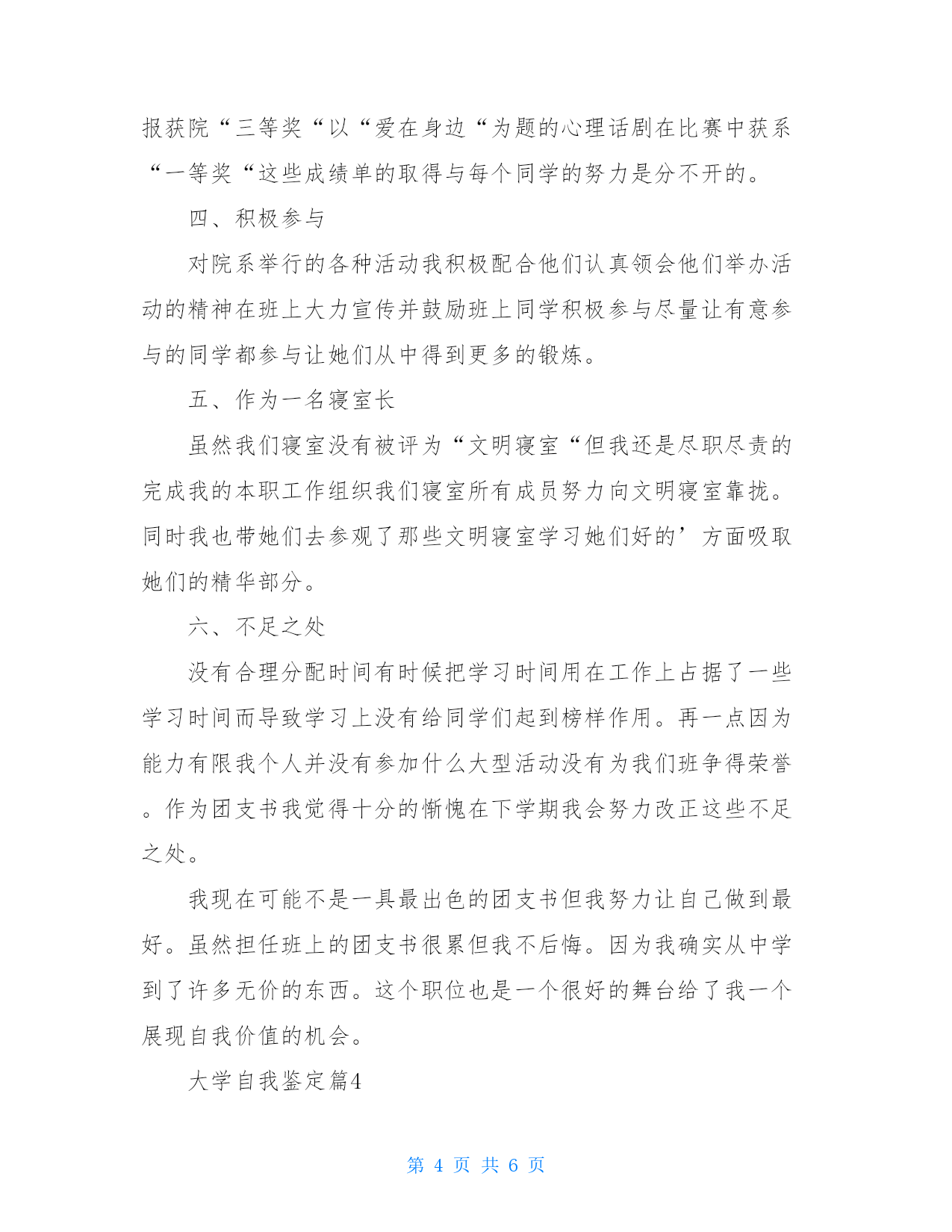 报获院“三等奖“以“爱在身边“为题的心理话剧在比赛中获系“一等奖“这些成绩单的取得与每个同学的努力是分不开的。

四、积极参与

对院系举行的各种活动我积极配合他们认真领会他们举办活动的精神在班上大力宣传并鼓励班上同学积极参与尽量让有意参与的同学都参与让她们从中得到更多的锻炼。

五、作为一名寝室长

虽然我们寝室没有被评为“文明寝室“但我还是尽职尽责的完成我的本职工作组织我们寝室所有成员努力向文明寝室靠拢。同时我也带她们去参观了那些文明寝室学习她们好的’方面吸取她们的精华部分。

六、不足之处

没有合理分配时间有时候把学习时间用在工作上占据了一些学习时间而导致学习上没有给同学们起到榜样作用。再一点因为能力有限我个人并没有参加什么大型活动没有为我们班争得荣誉。作为团支书我觉得十分的惭愧在下学期我会努力改正这些不足之处。

我现在可能不是一具最出色的团支书但我努力让自己做到最好。虽然担任班上的团支书很累但我不后悔。因为我确实从中学到了许多无价的东西。这个职位也是一个很好的舞台给了我一个展现自我价值的机会。

大学自我鉴定篇4

第 4 页 共 6 页